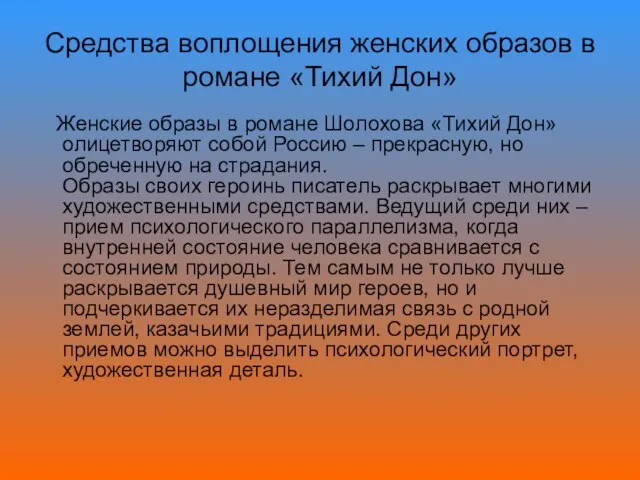 Средства воплощения женских образов в романе «Тихий Дон»

Женские образы в романе Шолохова «Тихий Дон» олицетворяют собой Россию – прекрасную, но обреченную на страдания.
Образы своих героинь писатель раскрывает многими художественными средствами. Ведущий среди них – прием психологического параллелизма, когда внутренней состояние человека сравнивается с состоянием природы. Тем самым не только лучше раскрывается душевный мир героев, но и подчеркивается их неразделимая связь с родной землей, казачьими традициями. Среди других приемов можно выделить психологический портрет, художественная деталь.